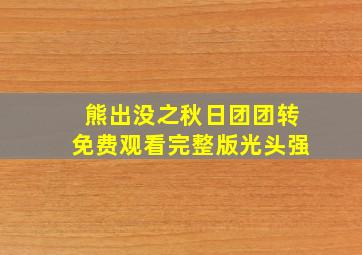 熊出没之秋日团团转
免费观看完整版光头强